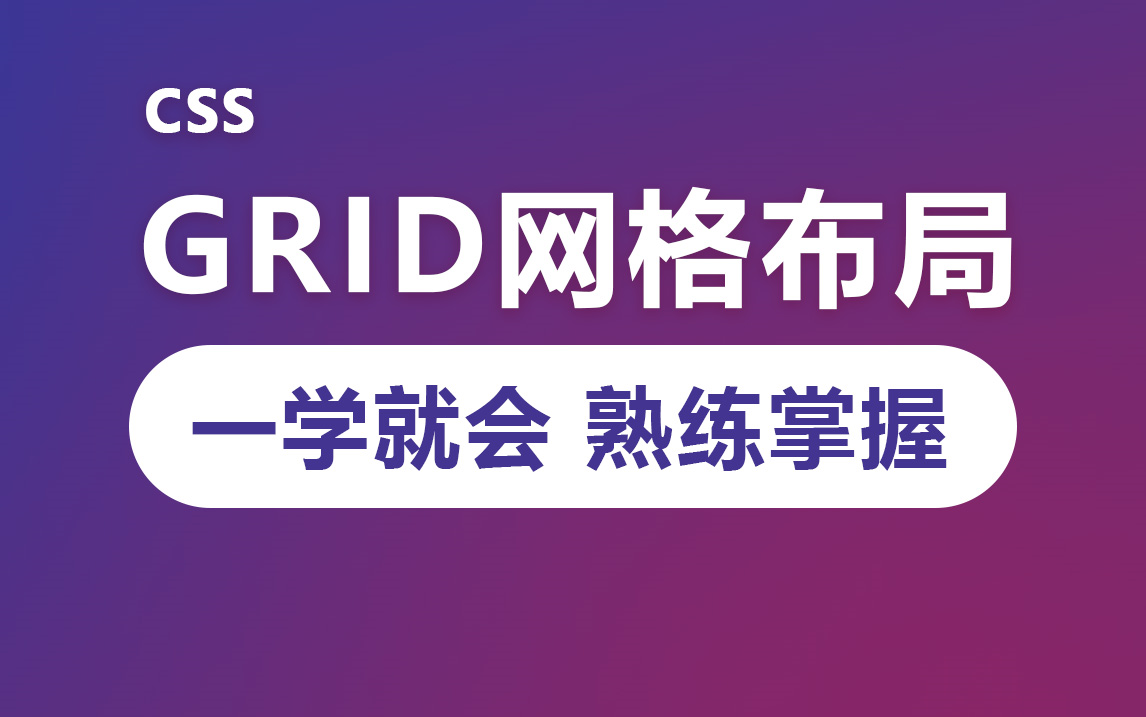 CSS

GRID网格布局

一学就会 熟练掌握